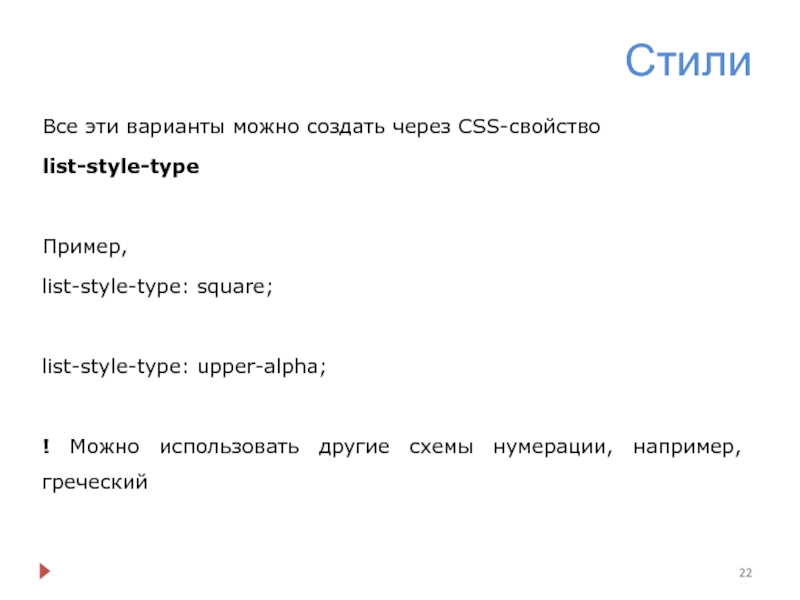 Стили

Все эти варианты можно создать через CSS-свойство

list-style-type

Пример,

list-style-type: square;

list-style-type: upper-alpha;

! Можно использовать другие схемы нумерации, например, греческий

22